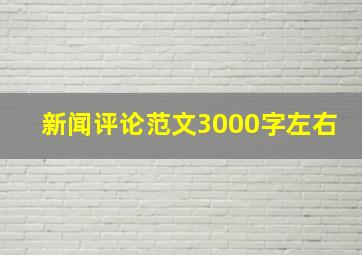 新闻评论范文3000字左右